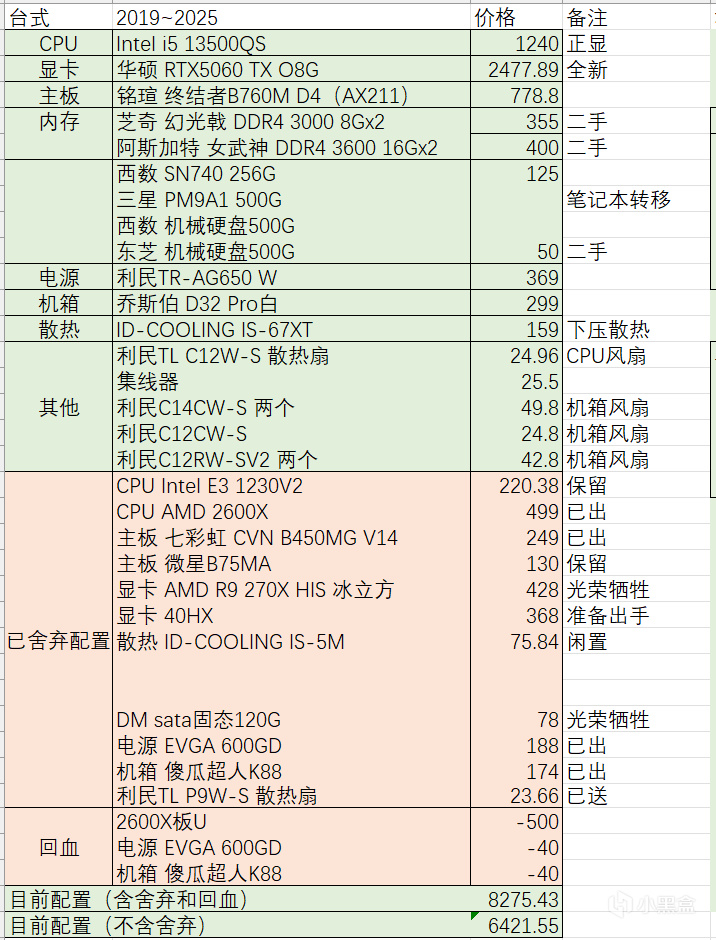 | 台式 | 2019~2025 | 价格 | 备注 |
|---|---|---|---|
| CPU | Intel i5 13500QS | 1240 | 正显 |
| 显卡 | 华硕 RTX5060 TX O8G | 2477.89 | 全新 |
| 主板 | 铭瑄 终结者B760M D4（AX211） | 778.8 | |
| 内存 | 芝奇 幻光戟 DDR4 3000 8Gx2 | 355 | 二手 |
| | 阿斯加特 女武神 DDR4 3600 16Gx2 | 400 | 二手 |
| | 西数 SN740 256G | 125 | |
| | 三星 PM9A1 500G | | 笔记本转移 |
| | 西数 机械硬盘500G | | |
| | 东芝 机械硬盘500G | 50 | 二手 |
| 电源 | 利民TR-AG650 W | 369 | |
| 机箱 | 乔斯伯 D32 Pro白 | 299 | |
| 散热 | ID-COOLING IS-67XT | 159 | 下压散热 |
| 其他 | 利民TL C12W-S 散热扇 | 24.96 | CPU风扇 |
| | 集线器 | 25.5 | |
| | 利民C14CW-S 两个 | 49.8 | 机箱风扇 |
| | 利民C12CW-S | 24.8 | 机箱风扇 |
| | 利民C12RW-SV2 两个 | 42.8 | 机箱风扇 |
| 已舍弃配置 | CPU Intel E3 1230V2 | 220.38 | 保留 |
| | CPU AMD 2600X | 499 | 已出 |
| | 主板 七彩虹 CVN B450MG V14 | 249 | 已出 |
| | 主板 微星B75MA | 130 | 保留 |
| | 显卡 AMD R9 270X HIS 冰立方 | 428 | 光荣牺牲 |
| | 显卡 40HX | 368 | 准备出手 |
| | 散热 ID-COOLING IS-5M | 75.84 | 闲置 |
| | DM sata固态120G | 78 | 光荣牺牲 |
| | 电源 EVGA 600GD | 188 | 已出 |
| | 机箱 傻瓜超人K88 | 174 | 已出 |
| | 利民TL P9W-S 散热扇 | 23.66 | 已送 |
| 回血 | 2600X板U | -500 | |
| | 电源 EVGA 600GD | -40 | |
| | 机箱 傻瓜超人K88 | -40 | |
| 目前配置（含舍弃和回血） | | 8275.43 | |
| 目前配置（不含舍弃） | | 6421.55 | |

小黑盒